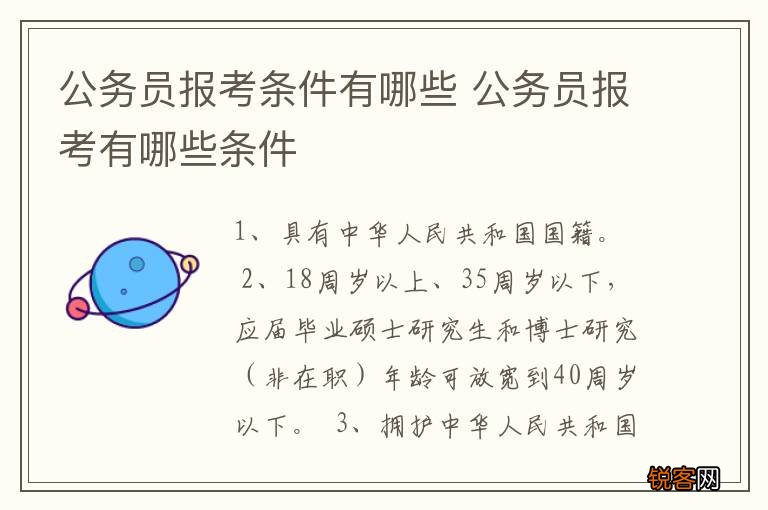 公务员报考条件有哪些 公务员报考有哪些条件

1、具有中华人民共和国国籍。 2、18周岁以上、35周岁以下，应届毕业硕士研究生和博士研究（非在职）年龄可放宽到40周岁以下。 3、拥护中华人民共和国

锐客网